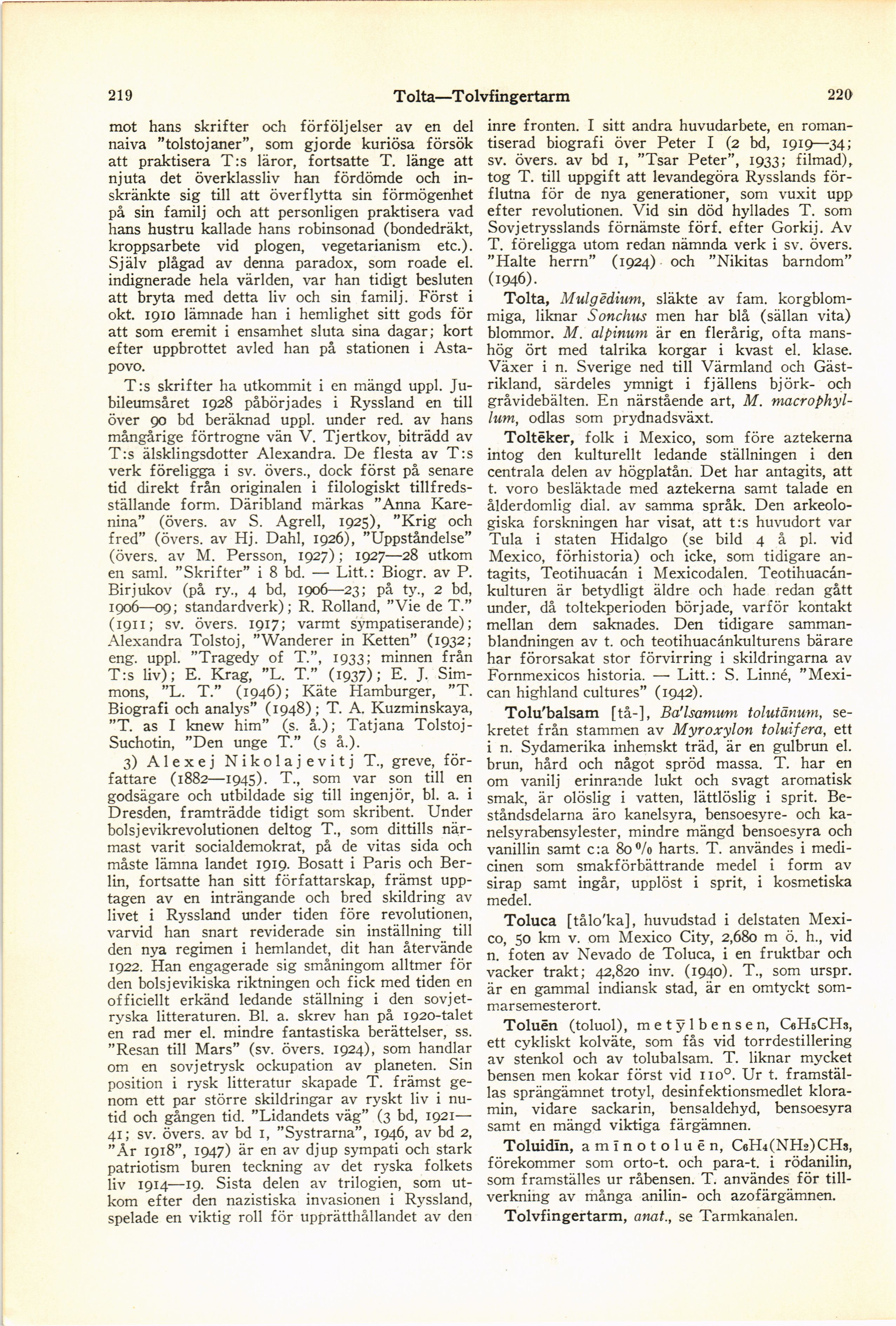 219 Tolta—Tolvfingertarm 220

mot hans skrifter och förföljelser av en del naiva "tolstojaner", som gjorde kuriösa försök att praktisera T:s läror, fortsatte T. länge att njuta det överklassliv han fördömde och inskränkte sig till att överflytta sin förmögenhet på sin familj och att personligen praktisera vad hans hustru kallade hans robinsonad (bondedräkt, kroppsarbete vid plogen, vegetarianism etc.). Själv plågad av denna paradox, som roade el. indignerade hela världen, var han tidigt besluten att bryta med detta liv och sin familj. Först i okt. 1910 lämnade han i hemlighet sitt gods för att som eremit i ensamhet sluta sina dagar; kort efter uppbrottet avled han på stationen i Astapovo.

T:s skrifter ha utkommit i en mängd uppl. Jubileumsåret 1928 påbörjades i Ryssland en till över 90 bd beräknad uppl. under red. av hans mångårige förtrogne vän V. Tjertkov, biträdd av T:s älsklingsdotter Alexandra. De flesta av T:s verk föreligga i sv. övers., dock först på senare tid direkt från originalen i filologiskt tillfredsställande form. Däribland märkas "Anna Karenina" (övers. av S. Agrell, 1925), "Krig och fred" (övers. av Hj. Dahl, 1926), "Uppståndelse" (övers. av M. Persson, 1927); 1927—28 utkom en saml. "Skrifter" i 8 bd. — Litt.: Biogr. av P. Birjukov (på ry., 4 bd, 1906—23; på ty., 2 bd, 1906—09; standardverk); R. Rolland, "Vie de T." (1911; sv. övers. 1917; varmt sympatiserande); Alexandra Tolstoj, "Wanderer in Ketten" (1932; eng. uppl. "Tragedy of T.", 1933; minnen från T:s liv); E. Krag, "L. T." (1937); E. J. Simmons, "L. T." (1946); Käte Hamburger, "T. Biografi och analys" (1948); T. A. Kuzminskaya, "T. as I knew him" (s. å.); Tatjana Tolstoj-Suchotin, "Den unge T." (s å.).

3) Alexej Nikolajevitj T., greve, författare (1882—1945). T., som var son till en godsägare och utbildade sig till ingenjör, bl. a. i Dresden, framträdde tidigt som skribent. Under bolsjevikrevolutionen deltog T., som dittills närmast varit socialdemokrat, på de vitas sida och måste lämna landet 1919. Bosatt i Paris och Berlin, fortsatte han sitt författarskap, främst upptagen av en inträngande och bred skildring av livet i Ryssland under tiden före revolutionen, varvid han snart reviderade sin inställning till den nya regimen i hemlandet, dit han återvände 1922. Han engagerade sig småningom alltmer för den bolsjevikiska riktningen och fick med tiden en officiellt erkänd ledande ställning i den sovjetryska litteraturen. Bl. a. skrev han på 1920-talet en rad mer el. mindre fantastiska berättelser, ss. "Resan till Mars" (sv. övers. 1924), som handlar om en sovjetrysk ockupation av planeten. Sin position i rysk litteratur skapade T. främst genom ett par större skildringar av ryskt liv i nutid och gången tid. "Lidandets väg" (3 bd, 1921—41; sv. övers. av bd 1, "Systrarna", 1946, av bd 2, "År 1918", 1947) är en av djup sympati och stark patriotism buren teckning av det ryska folkets liv 1914—19. Sista delen av trilogien, som utkom efter den nazistiska invasionen i Ryssland, spelade en viktig roll för upprätthållandet av den inre fronten. I sitt andra huvudarbete, en romantiserad biografi över Peter I (2 bd, 1919—34; sv. övers. av bd 1, "Tsar Peter", 1933; filmad), tog T. till uppgift att levandegöra Rysslands förflutna för de nya generationer, som vuxit upp efter revolutionen. Vid sin död hyllades T. som Sovjetrysslands förnämste förf. efter Gorkij. Av T. föreligga utom redan nämnda verk i sv. övers. "Halte herrn" (1924) och "Nikitas barndom" (1946).

Tolta, Mulgēdium, släkte av fam. korgblommiga, liknar Sonchus men har blå (sällan vita) blommor. M. alpinum är en flerårig, ofta manshög ört med talrika korgar i kvast el. klase. Växer i n. Sverige ned till Värmland och Gästrikland, särdeles ymnigt i fjällens björk- och gråvidebälten. En närstående art, M. macrophyllum, odlas som prydnadsväxt.

Toltēker, folk i Mexico, som före aztekerna intog den kulturellt ledande ställningen i den centrala delen av högplatån. Det har antagits, att t. voro besläktade med aztekerna samt talade en ålderdomlig dial. av samma språk. Den arkeologiska forskningen har visat, att t:s huvudort var Tula i staten Hidalgo (se bild 4 å pl. vid Mexico, förhistoria) och icke, som tidigare antagits, Teotihuacán i Mexicodalen. Teotihuacánkulturen är betydligt äldre och hade redan gått under, då toltekperioden började, varför kontakt mellan dem saknades. Den tidigare sammanblandningen av t. och teotihuacánkulturens bärare har förorsakat stor förvirring i skildringarna av Fornmexicos historia. — Litt.: S. Linné, "Mexican highland cultures" (1942).

Tolu'balsam [tå-], Ba'lsamum tolutānum, sekretet från stammen av Myroxylon toluifera, ett i n. Sydamerika inhemskt träd, är en gulbrun el. brun, hård och något spröd massa. T. har en om vanilj erinrande lukt och svagt aromatisk smak, är olöslig i vatten, lättlöslig i sprit. Beståndsdelarna äro kanelsyra, bensoesyre- och kanelsyrabensylester, mindre mängd bensoesyra och vanillin samt c:a 80 % harts. T. användes i medicinen som smakförbättrande medel i form av sirap samt ingår, upplöst i sprit, i kosmetiska medel.

Toluca [tålo'ka], huvudstad i delstaten Mexico, 50 km v. om Mexico City, 2,680 m ö. h., vid n. foten av Nevado de Toluca, i en fruktbar och vacker trakt; 42,820 inv. (1940). T., som urspr. är en gammal indiansk stad, är en omtyckt sommarsemesterort.

Toluēn (toluol), metylbensen, $C_6H_5CH_3$, ett cykliskt kolväte, som fås vid torrdestillering av stenkol och av tolubalsam. T. liknar mycket bensen men kokar först vid 110°. Ur t. framställas sprängämnet trotyl, desinfektionsmedlet kloramin, vidare sackarin, bensaldehyd, bensoesyra samt en mängd viktiga färgämnen.

Toluidīn, amīnotoluēn, $C_6H_4(NH_2)CH_3$, förekommer som orto-t. och para-t. i rödanilin, som framställes ur råbensen. T. användes för tillverkning av många anilin- och azofärgämnen.

Tolvfingertarm, anat., se Tarmkanalen.